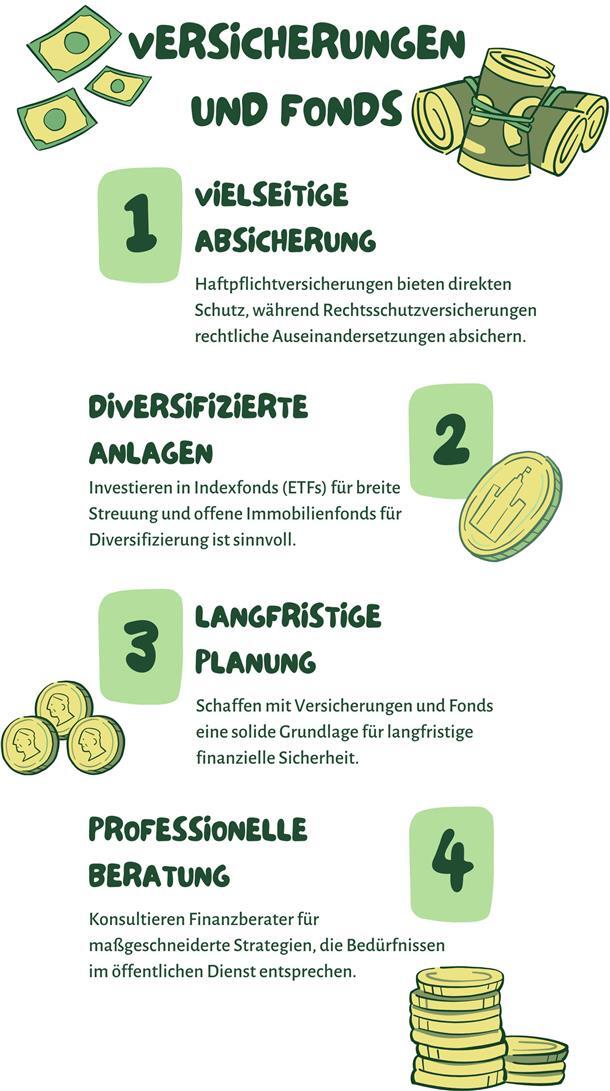 VERSICHERUNGEN UND FONDS

1

VIELSEITIGE ABSICHERUNG

Haftpflichtversicherungen bieten direkten Schutz, während Rechtsschutzversicherungen rechtliche Auseinandersetzungen absichern.

DIVERSIFIZIERTE ANLAGEN

2

Investieren in Indexfonds (ETFs) für breite Streuung und offene Immobilienfonds für Diversifizierung ist sinnvoll.

3

LANGFRISTIGE PLANUNG

Schaffen mit Versicherungen und Fonds eine solide Grundlage für langfristige finanzielle Sicherheit.

PROFESSIONELLE BERATUNG

4

Konsultieren Finanzberater für maßgeschneiderte Strategien, die Bedürfnissen im öffentlichen Dienst entsprechen.